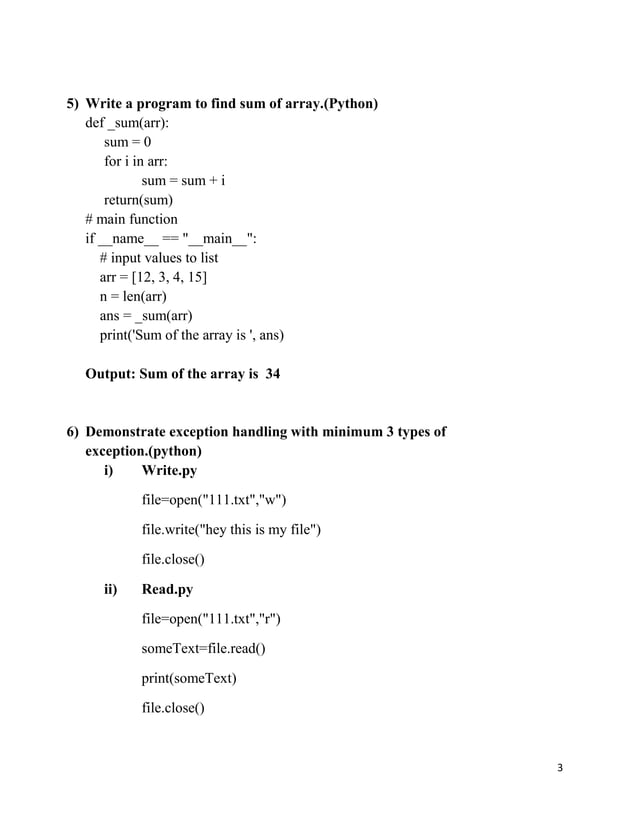 5) Write a program to find sum of array.(Python)
def _sum(arr):
sum = 0
for i in arr:
sum = sum + i
return(sum)
# main function
if __name__ == "__main__":
# input values to list
arr = [12, 3, 4, 15]
n = len(arr)
ans = _sum(arr)
print('Sum of the array is ', ans)

Output: Sum of the array is 34

6) Demonstrate exception handling with minimum 3 types of exception.(python)
i) Write.py

file=open("111.txt","w")

file.write("hey this is my file")

file.close()

ii) Read.py

file=open("111.txt","r")

someText=file.read()

print(someText)

file.close()

3